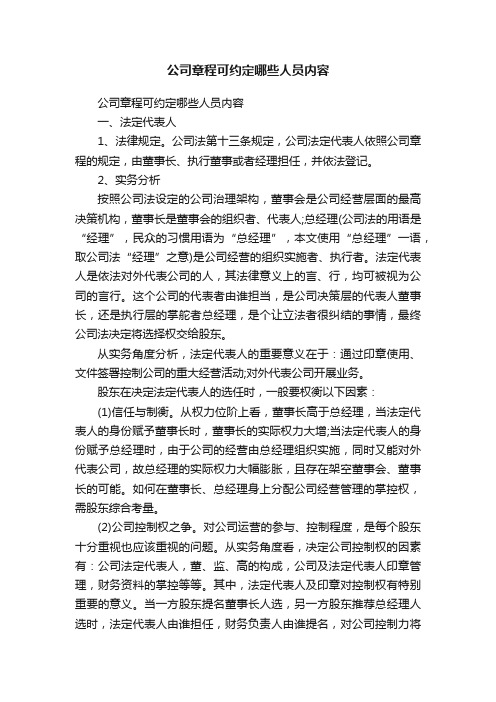 公司章程可约定哪些人员内容

公司章程可约定哪些人员内容

一、法定代表人

1、法律规定。公司法第十三条规定，公司法定代表人依照公司章程的规定，由董事长、执行董事或者经理担任，并依法登记。

2、实务分析

按照公司法设定的公司治理架构，董事会是公司经营层面的最高决策机构，董事长是董事会的组织者、代表人;总经理(公司法的用语是“经理”，民众的习惯用语为“总经理”，本文使用“总经理”一语，取公司法“经理”之意)是公司经营的组织实施者、执行者。法定代表人是依法对外代表公司的人，其法律意义上的言、行，均可被视为公司的言行。这个公司的代表者由谁担当，是公司决策层的代表人董事长，还是执行层的掌舵者总经理，是个让立法者很纠结的事情，最终公司法决定将选择权交给股东。

从实务角度分析，法定代表人的重要意义在于：通过印章使用、文件签署控制公司的重大经营活动;对外代表公司开展业务。

股东在决定法定代表人的选任时，一般要权衡以下因素：

(1)信任与制衡。从权力位阶上看，董事长高于总经理，当法定代表人的身份赋予董事长时，董事长的实际权力大增;当法定代表人的身份赋予总经理时，由于公司的经营由总经理组织实施，同时又能对外代表公司，故总经理的实际权力大幅膨胀，且存在架空董事会、董事长的可能。如何在董事长、总经理身上分配公司经营管理的掌控权，需股东综合考量。

(2)公司控制权之争。对公司运营的参与、控制程度，是每个股东十分重视也应该重视的问题。从实务角度看，决定公司控制权的因素有：公司法定代表人，董、监、高的构成，公司及法定代表人印章管理，财务资料的掌控等等。其中，法定代表人及印章对控制权有特别重要的意义。当一方股东提名董事长人选，另一方股东推荐总经理人选时，法定代表人由谁担任，财务负责人由谁提名，对公司控制力将